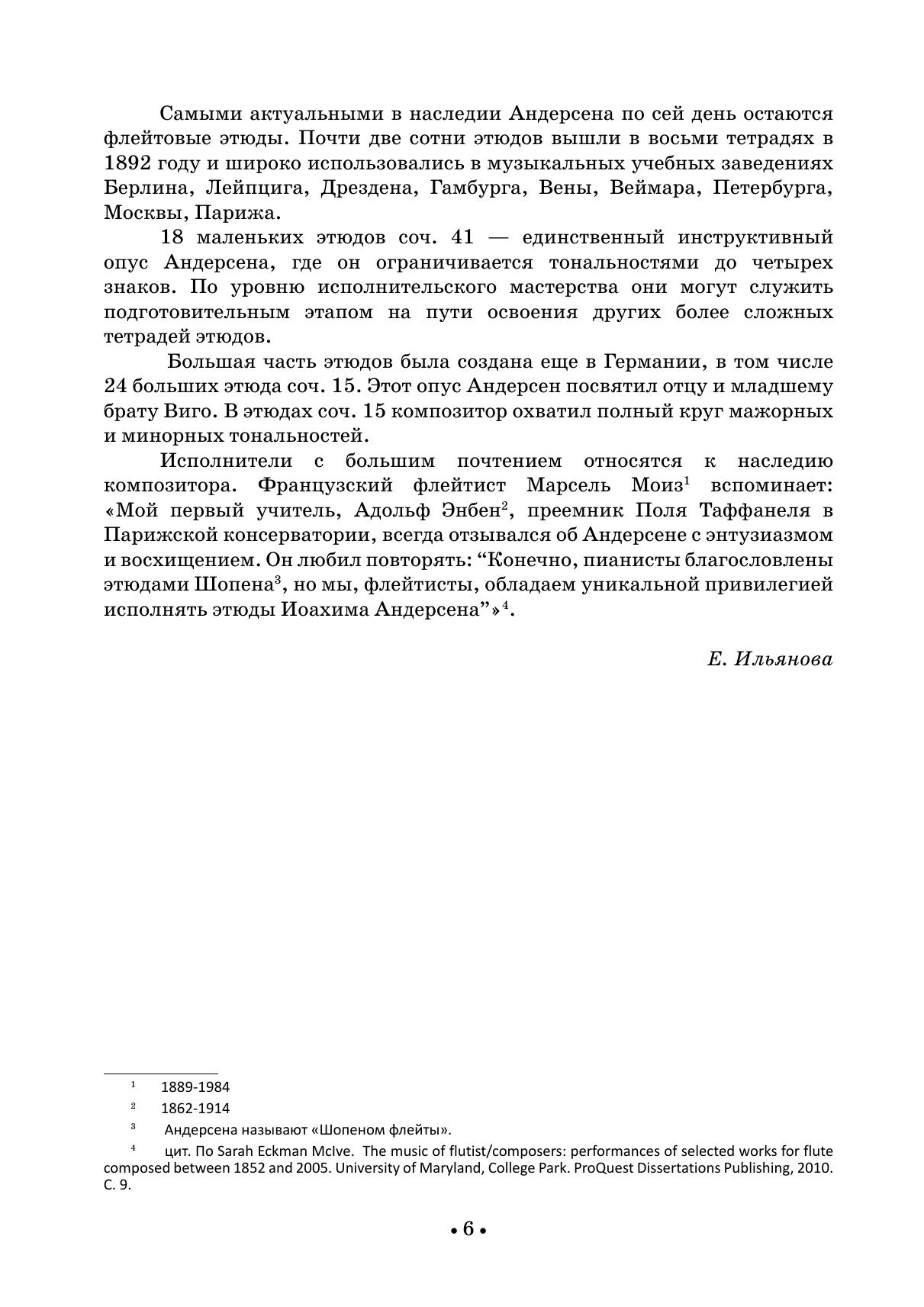 Самыми актуальными в наследии Андерсена по сей день остаются флейтовые этюды. Почти две сотни этюдов вышли в восьми тетрадях в 1892 году и широко использовались в музыкальных учебных заведениях Берлина, Лейпцига, Дрездена, Гамбурга, Вены, Веймара, Петербурга, Москвы, Парижа.

18 маленьких этюдов соч. 41 — единственный инструктивный опус Андерсена, где он ограничивается тональностями до четырех знаков. По уровню исполнительского мастерства они могут служить подготовительным этапом на пути освоения других более сложных тетрадей этюдов.

Большая часть этюдов была создана еще в Германии, в том числе 24 больших этюда соч. 15. Этот опус Андерсен посвятил отцу и младшему брату Виго. В этюдах соч. 15 композитор охватил полный круг мажорных и минорных тональностей.

Исполнители с большим почтением относятся к наследию композитора. Французский флейтист Марсель Моиз$^1$ вспоминает: «Мой первый учитель, Адольф Энбен$^2$, преемник Поля Таффанеля в Парижской консерватории, всегда отзывался об Андерсене с энтузиазмом и восхищением. Он любил повторять: “Конечно, пианисты благословлены этюдами Шопена$^3$, но мы, флейтисты, обладаем уникальной привилегией исполнять этюды Иоахима Андерсена”»$^4$.

Е. Ильянова

$^1$ 1889-1984
$^2$ 1862-1914
$^3$ Андерсена называют «Шопеном флейты».
$^4$ цит. По Sarah Eckman McIve. The music of flutist/composers: performances of selected works for flute composed between 1852 and 2005. University of Maryland, College Park. ProQuest Dissertations Publishing, 2010. С. 9.

• 6 •